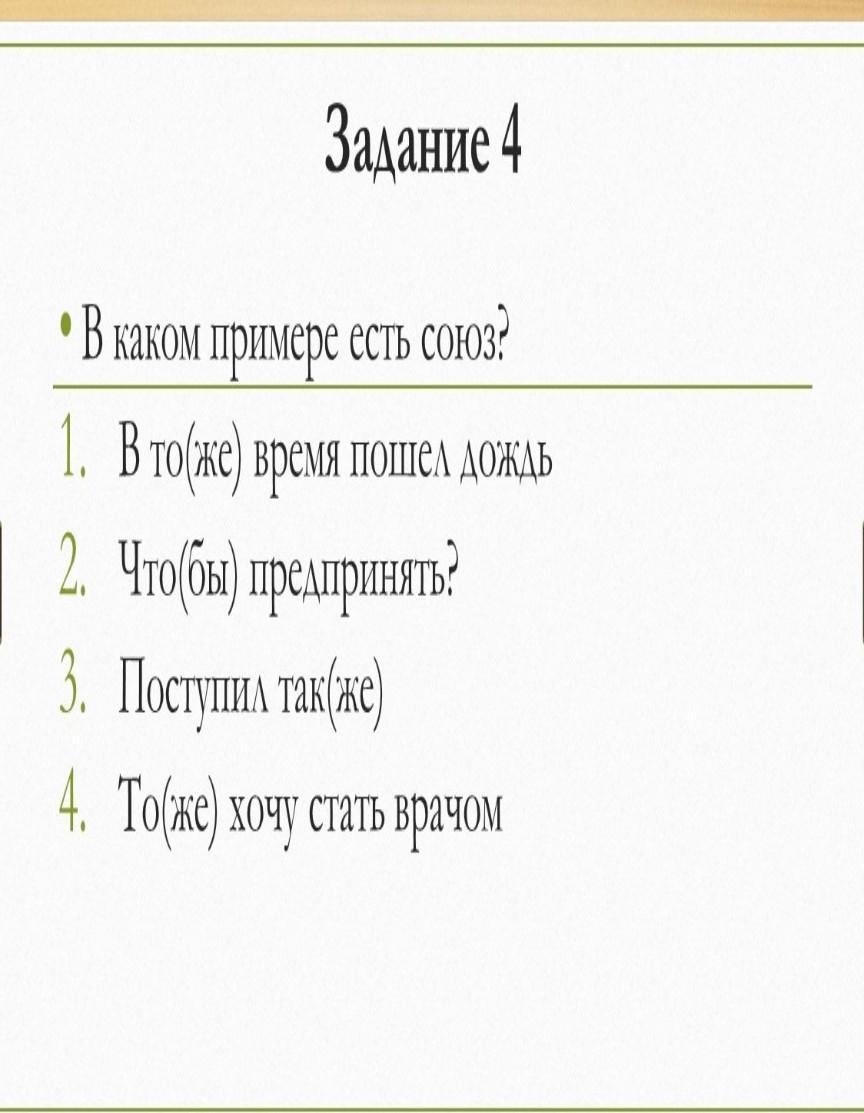 Задание 4

• В каком примере есть союз?

1. В то(же) время пошел дождь
2. Что(бы) предпринять?
3. Поступил так(же)
4. То(же) хочу стать врачом